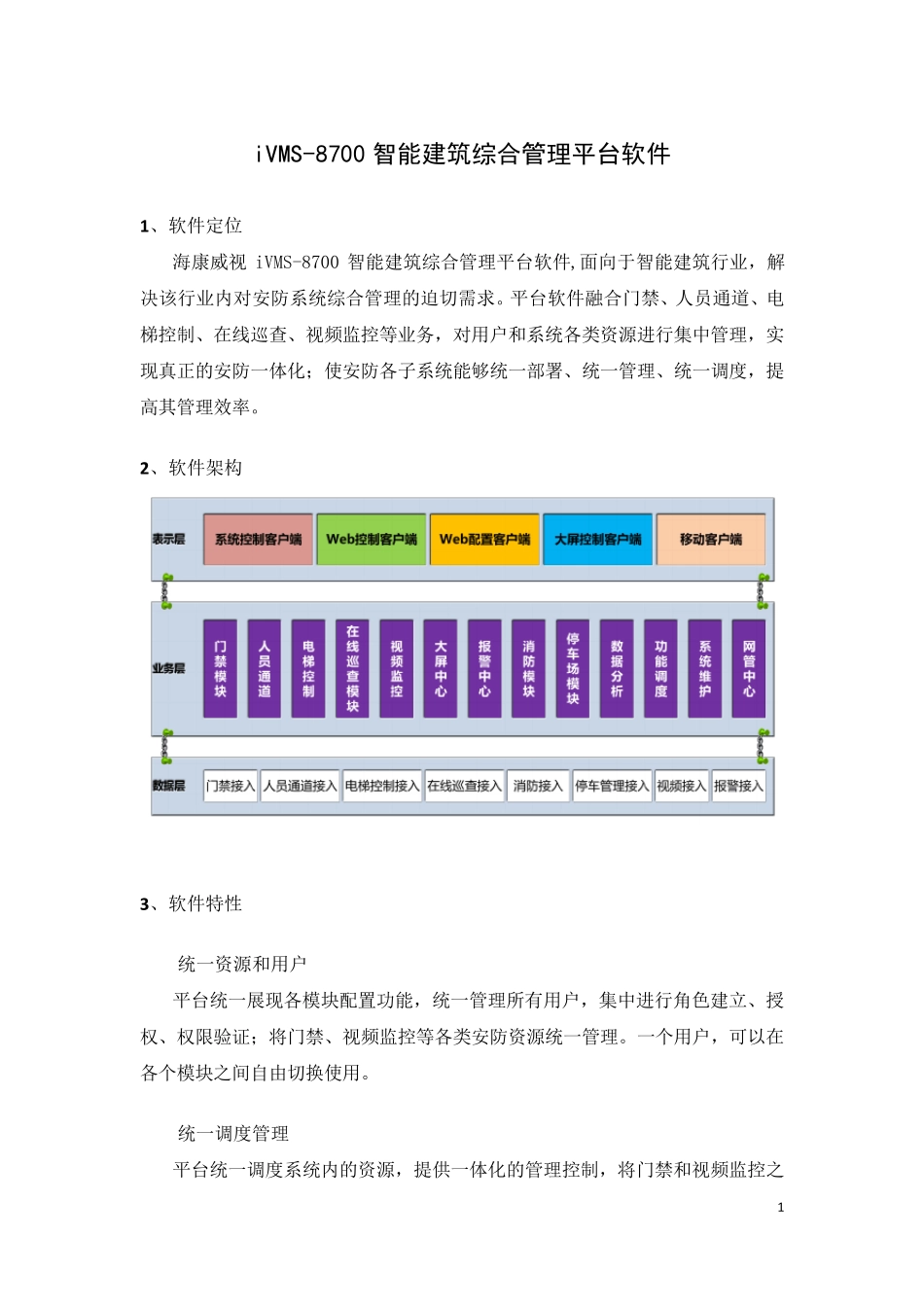 iVMS-8700 智能建筑综合管理平台软件

1、软件定位

海康威视 iVMS-8700 智能建筑综合管理平台软件,面向于智能建筑行业，解决该行业内对安防系统综合管理的迫切需求。平台软件融合门禁、人员通道、电梯控制、在线巡查、视频监控等业务，对用户和系统各类资源进行集中管理，实现真正的安防一体化；使安防各子系统能够统一部署、统一管理、统一调度，提高其管理效率。

2、软件架构

表示层
系统控制客户端
Web控制客户端
Web配置客户端
大屏控制客户端
移动客户端

业务层
门禁模块
人员通道
电梯控制
在线巡查模块
视频监控
大屏中心
报警中心
消防模块
停车场模块
数据分析
功能调度
系统维护
网管中心

数据层
门禁接入
人员通道接入
电梯控制接入
在线巡查接入
消防接入
停车管理接入
视频接入
报警接入

3、软件特性

统一资源和用户

平台统一展现各模块配置功能，统一管理所有用户，集中进行角色建立、授权、权限验证；将门禁、视频监控等各类安防资源统一管理。一个用户，可以在各个模块之间自由切换使用。

统一调度管理

平台统一调度系统内的资源，提供一体化的管理控制，将门禁和视频监控之

1